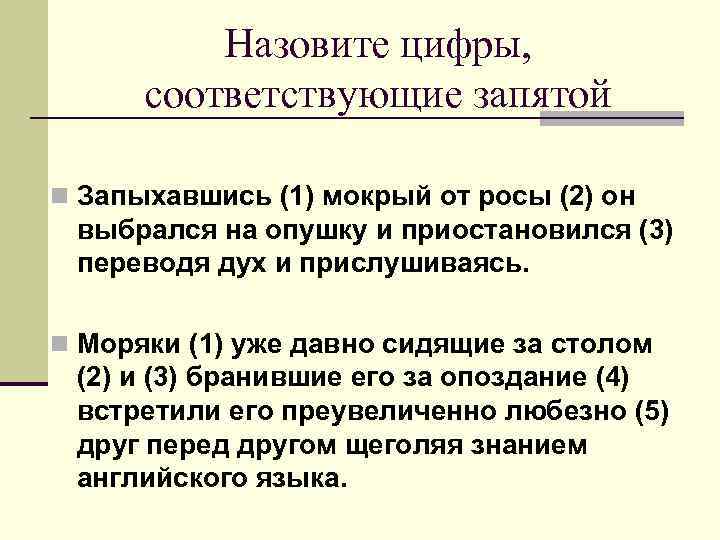 Назовите цифры, соответствующие запятой

Запыхавшись (1) мокрый от росы (2) он выбрался на опушку и приостановился (3) переводя дух и прислушиваясь.

Моряки (1) уже давно сидящие за столом (2) и (3) бранившие его за опоздание (4) встретили его преувеличенно любезно (5) друг перед другом щеголяя знанием английского языка.